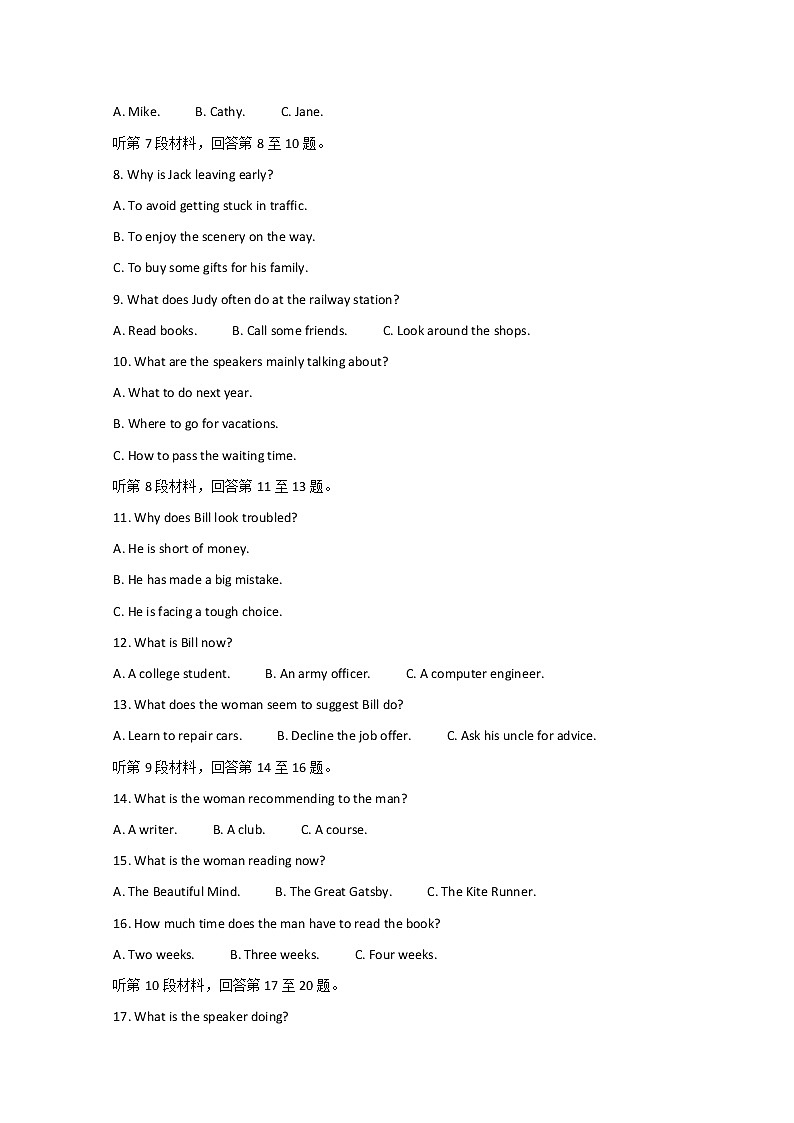 A. Mike. B. Cathy. C. Jane.

听第 7 段材料，回答第 8 至 10 题。

8. Why is Jack leaving early?

A. To avoid getting stuck in traffic.

B. To enjoy the scenery on the way.

C. To buy some gifts for his family.

9. What does Judy often do at the railway station?

A. Read books. B. Call some friends. C. Look around the shops.

10. What are the speakers mainly talking about?

A. What to do next year.

B. Where to go for vacations.

C. How to pass the waiting time.

听第 8 段材料，回答第 11 至 13 题。

11. Why does Bill look troubled?

A. He is short of money.

B. He has made a big mistake.

C. He is facing a tough choice.

12. What is Bill now?

A. A college student. B. An army officer. C. A computer engineer.

13. What does the woman seem to suggest Bill do?

A. Learn to repair cars. B. Decline the job offer. C. Ask his uncle for advice.

听第 9 段材料，回答第 14 至 16 题。

14. What is the woman recommending to the man?

A. A writer. B. A club. C. A course.

15. What is the woman reading now?

A. The Beautiful Mind. B. The Great Gatsby. C. The Kite Runner.

16. How much time does the man have to read the book?

A. Two weeks. B. Three weeks. C. Four weeks.

听第 10 段材料，回答第 17 至 20 题。

17. What is the speaker doing?